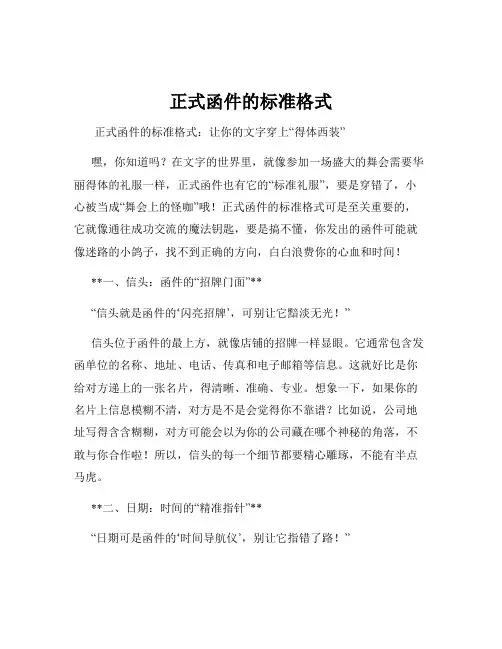 正式函件的标准格式

正式函件的标准格式：让你的文字穿上“得体西装”

嘿，你知道吗？在文字的世界里，就像参加一场盛大的舞会需要华丽得体的礼服一样，正式函件也有它的“标准礼服”，要是穿错了，小心被当成“舞会上的怪咖”哦！正式函件的标准格式可是至关重要的，它就像通往成功交流的魔法钥匙，要是搞不懂，你发出的函件可能就像迷路的小鸽子，找不到正确的方向，白白浪费你的心血和时间！

**一、信头：函件的“招牌门面”**

“信头就是函件的‘闪亮招牌’，可别让它黯淡无光！”

信头位于函件的最上方，就像店铺的招牌一样显眼。它通常包含发函单位的名称、地址、电话、传真和电子邮箱等信息。这就好比是你给对方递上的一张名片，得清晰、准确、专业。想象一下，如果你的名片上信息模糊不清，对方是不是会觉得你不靠谱？比如说，公司地址写得含含糊糊，对方可能会以为你的公司藏在哪个神秘的角落，不敢与你合作啦！所以，信头的每一个细节都要精心雕琢，不能有半点马虎。

**二、日期：时间的“精准指针”**

“日期可是函件的‘时间导航仪’，别让它指错了路！”